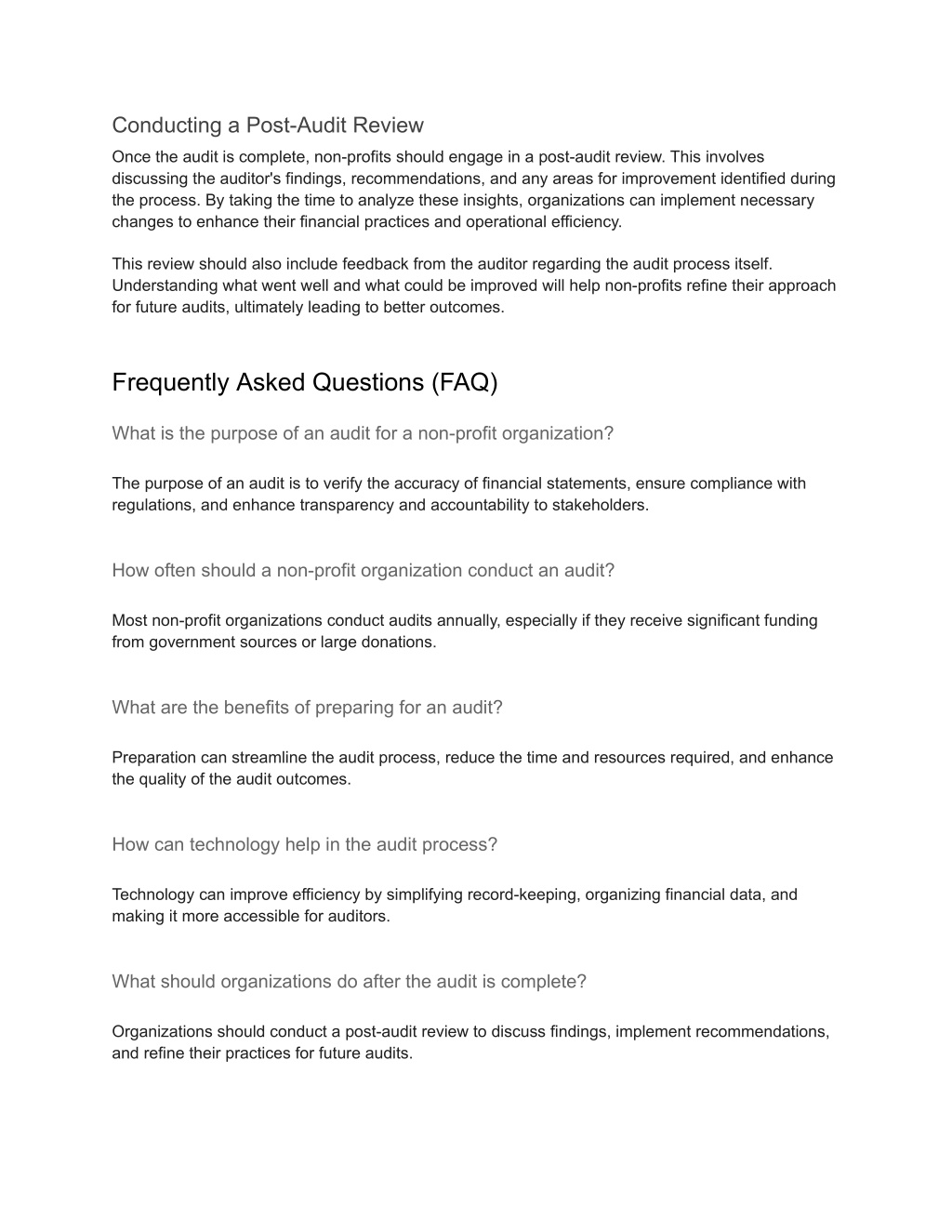 Conducting a Post-Audit Review

Once the audit is complete, non-profits should engage in a post-audit review. This involves discussing the auditor's findings, recommendations, and any areas for improvement identified during the process. By taking the time to analyze these insights, organizations can implement necessary changes to enhance their financial practices and operational efficiency.

This review should also include feedback from the auditor regarding the audit process itself. Understanding what went well and what could be improved will help non-profits refine their approach for future audits, ultimately leading to better outcomes.

Frequently Asked Questions (FAQ)

What is the purpose of an audit for a non-profit organization?

The purpose of an audit is to verify the accuracy of financial statements, ensure compliance with regulations, and enhance transparency and accountability to stakeholders.

How often should a non-profit organization conduct an audit?

Most non-profit organizations conduct audits annually, especially if they receive significant funding from government sources or large donations.

What are the benefits of preparing for an audit?

Preparation can streamline the audit process, reduce the time and resources required, and enhance the quality of the audit outcomes.

How can technology help in the audit process?

Technology can improve efficiency by simplifying record-keeping, organizing financial data, and making it more accessible for auditors.

What should organizations do after the audit is complete?

Organizations should conduct a post-audit review to discuss findings, implement recommendations, and refine their practices for future audits.